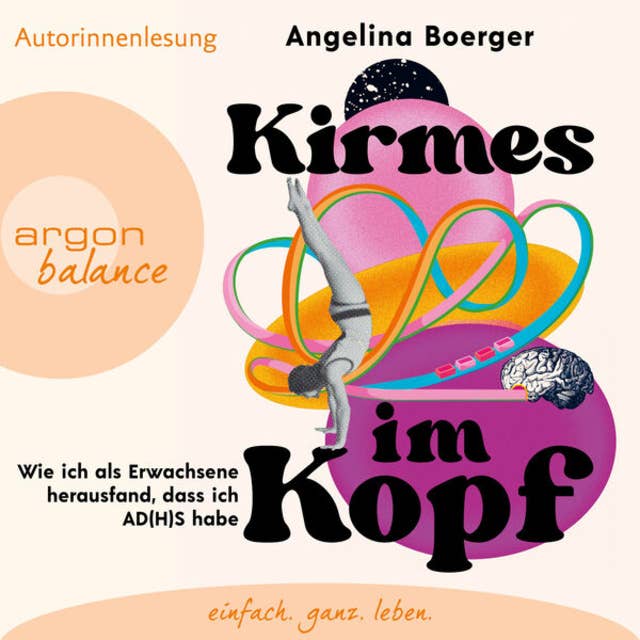 Autorinnenlesung

Angelina Boerger

argon
balance

Kirmes

im
Kopf

Wie ich als Erwachsene herausfand, dass ich AD(H)S habe

einfach. ganz. leben.